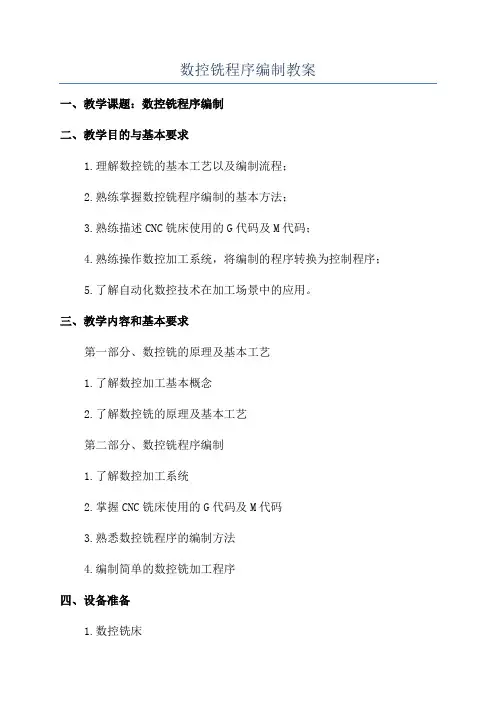 数控铣程序编制教案

一、教学课题：数控铣程序编制

二、教学目的与基本要求

1.理解数控铣的基本工艺以及编制流程；

2.熟练掌握数控铣程序编制的基本方法；

3.熟练描述CNC铣床使用的G代码及M代码；

4.熟练操作数控加工系统，将编制的程序转换为控制程序；

5.了解自动化数控技术在加工场景中的应用。

三、教学内容和基本要求

第一部分、数控铣的原理及基本工艺

1.了解数控加工基本概念

2.了解数控铣的原理及基本工艺

第二部分、数控铣程序编制

1.了解数控加工系统

2.掌握CNC铣床使用的G代码及M代码

3.熟悉数控铣程序的编制方法

4.编制简单的数控铣加工程序

四、设备准备

1.数控铣床